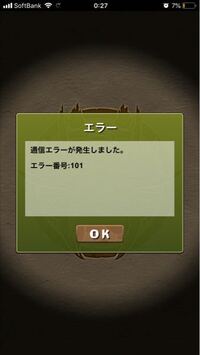 SoftBank 0:27 7%

エラー

通信エラーが発生しました。

エラー番号:101

OK